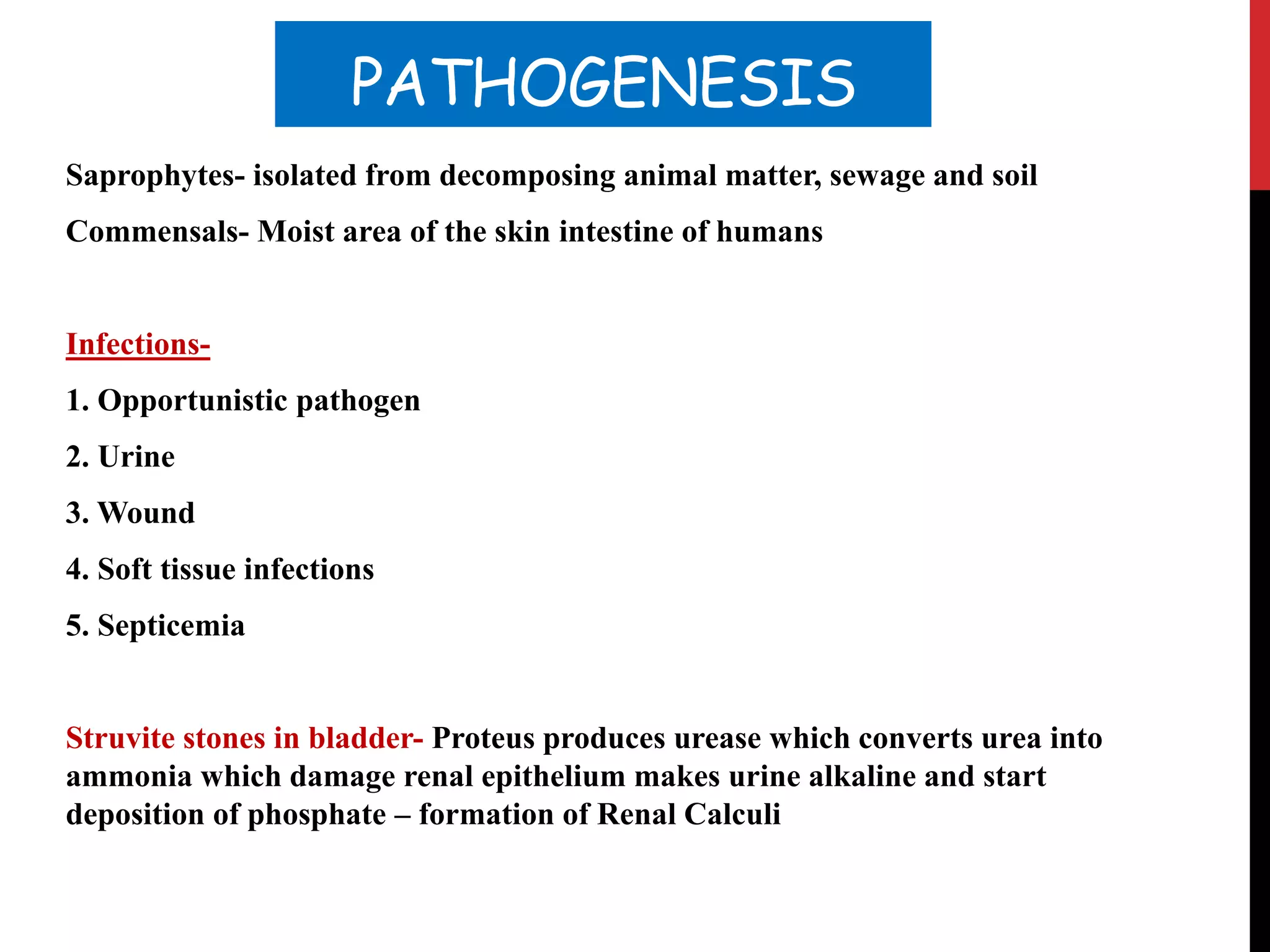 PATHOGENESIS

Saprophytes- isolated from decomposing animal matter, sewage and soil

Commensals- Moist area of the skin intestine of humans

Infections-

1. Opportunistic pathogen

2. Urine

3. Wound

4. Soft tissue infections

5. Septicemia

Struvite stones in bladder- Proteus produces urease which converts urea into ammonia which damage renal epithelium makes urine alkaline and start deposition of phosphate – formation of Renal Calculi